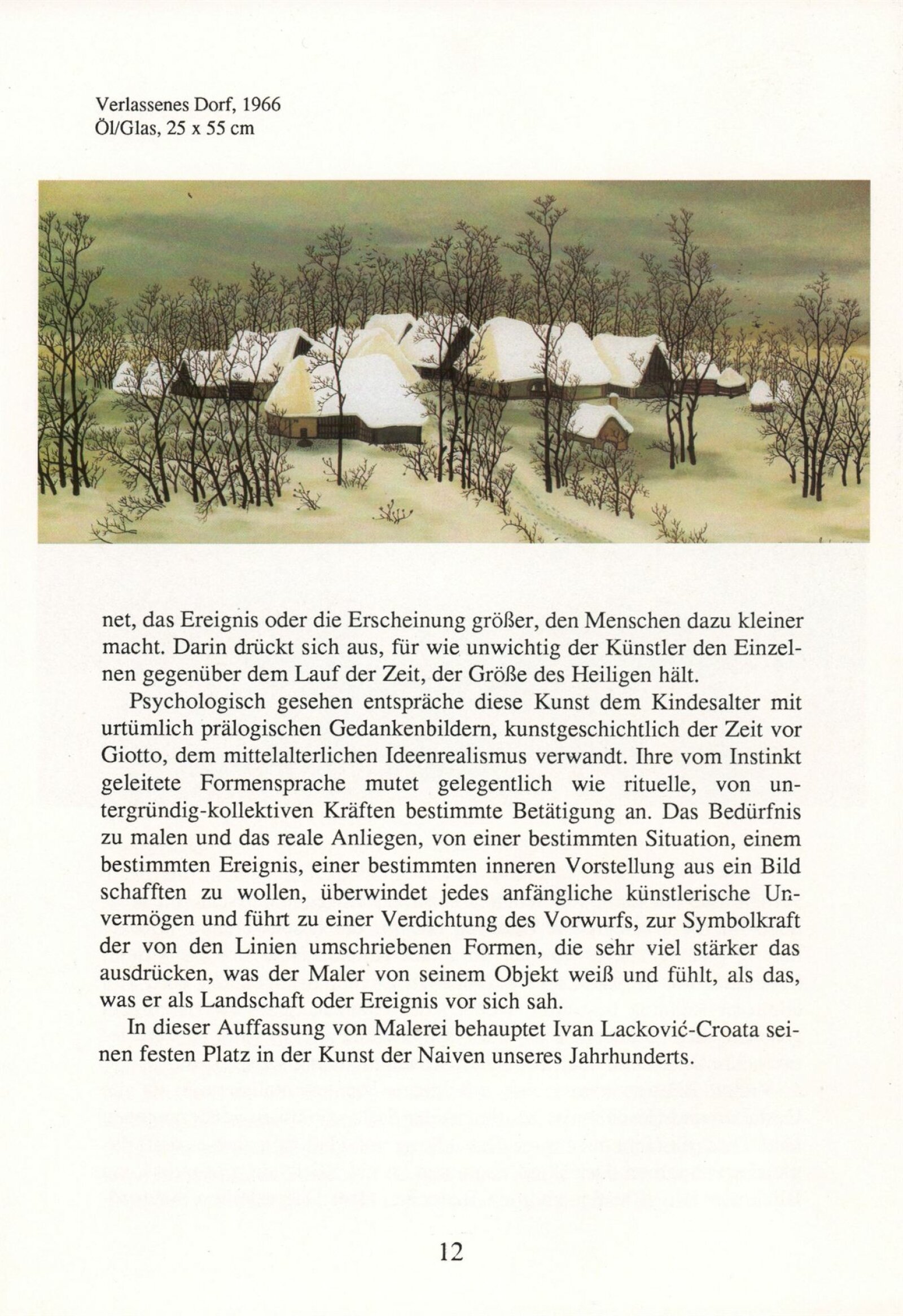 Verlassenes Dorf, 1966
Öl/Glas, 25 x 55 cm

net, das Ereignis oder die Erscheinung größer, den Menschen dazu kleiner macht. Darin drückt sich aus, für wie unwichtig der Künstler den Einzelnen gegenüber dem Lauf der Zeit, der Größe des Heiligen hält.

Psychologisch gesehen entspräche diese Kunst dem Kindesalter mit urtümlich prälogischen Gedankenbildern, kunstgeschichtlich der Zeit vor Giotto, dem mittelalterlichen Ideenrealismus verwandt. Ihre vom Instinkt geleitete Formensprache mutet gelegentlich wie rituelle, von untergründig-kollektiven Kräften bestimmte Betätigung an. Das Bedürfnis zu malen und das reale Anliegen, von einer bestimmten Situation, einem bestimmten Ereignis, einer bestimmten inneren Vorstellung aus ein Bild schafften zu wollen, überwindet jedes anfängliche künstlerische Unvermögen und führt zu einer Verdichtung des Vorwurfs, zur Symbolkraft der von den Linien umschriebenen Formen, die sehr viel stärker das ausdrücken, was der Maler von seinem Objekt weiß und fühlt, als das, was er als Landschaft oder Ereignis vor sich sah.

In dieser Auffassung von Malerei behauptet Ivan Lacković-Croata seinen festen Platz in der Kunst der Naiven unseres Jahrhunderts.

12